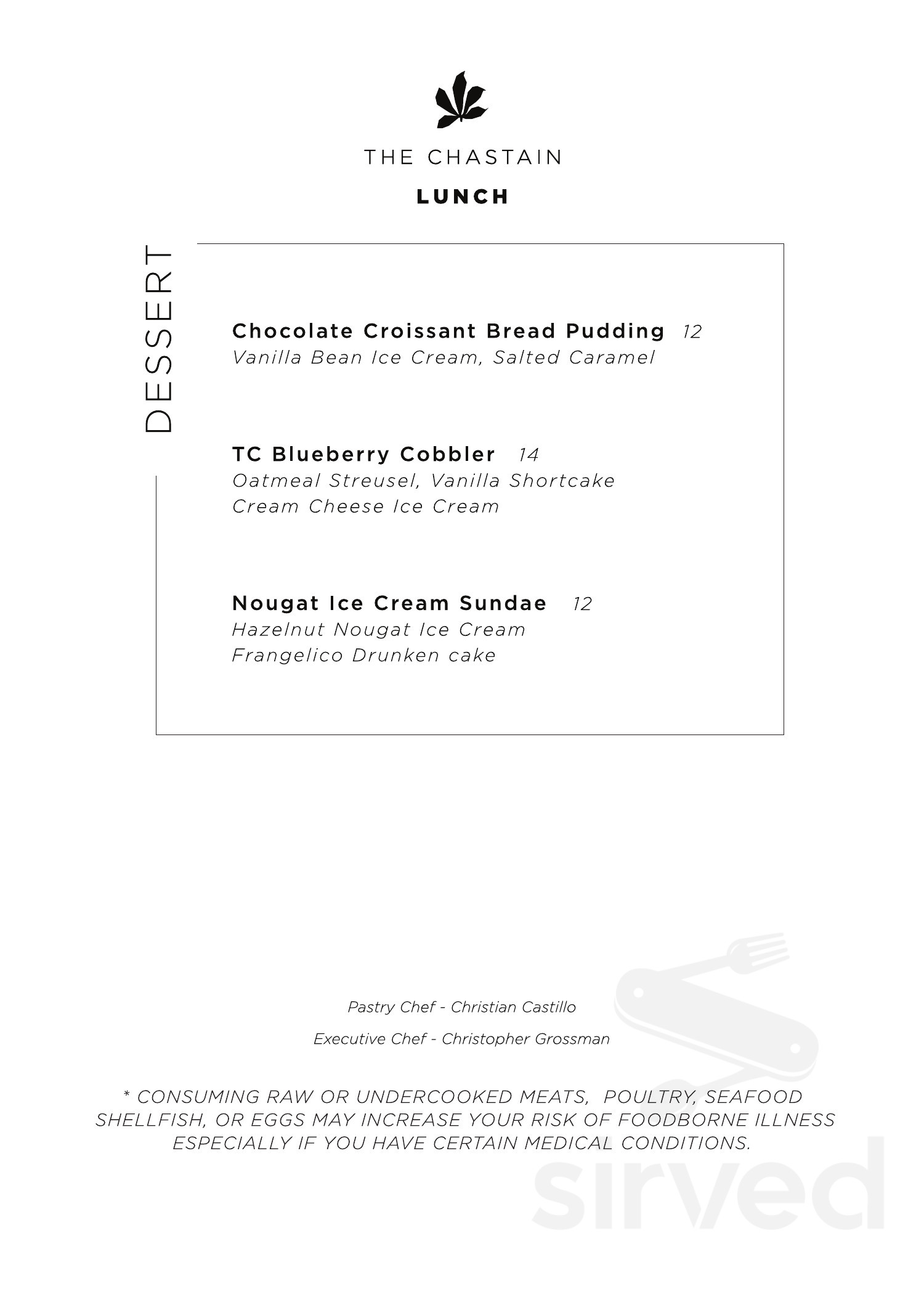 THE CHASTAIN

LUNCH

DESSERT

Chocolate Croissant Bread Pudding 12
Vanilla Bean Ice Cream, Salted Caramel

TC Blueberry Cobbler 14
Oatmeal Streusel, Vanilla Shortcake
Cream Cheese Ice Cream

Nougat Ice Cream Sundae 12
Hazelnut Nougat Ice Cream
Frangelico Drunken cake

Pastry Chef - Christian Castillo

Executive Chef - Christopher Grossman

* CONSUMING RAW OR UNDERCOOKED MEATS, POULTRY, SEAFOOD SHELLFISH, OR EGGS MAY INCREASE YOUR RISK OF FOODBORNE ILLNESS ESPECIALLY IF YOU HAVE CERTAIN MEDICAL CONDITIONS.

sirved